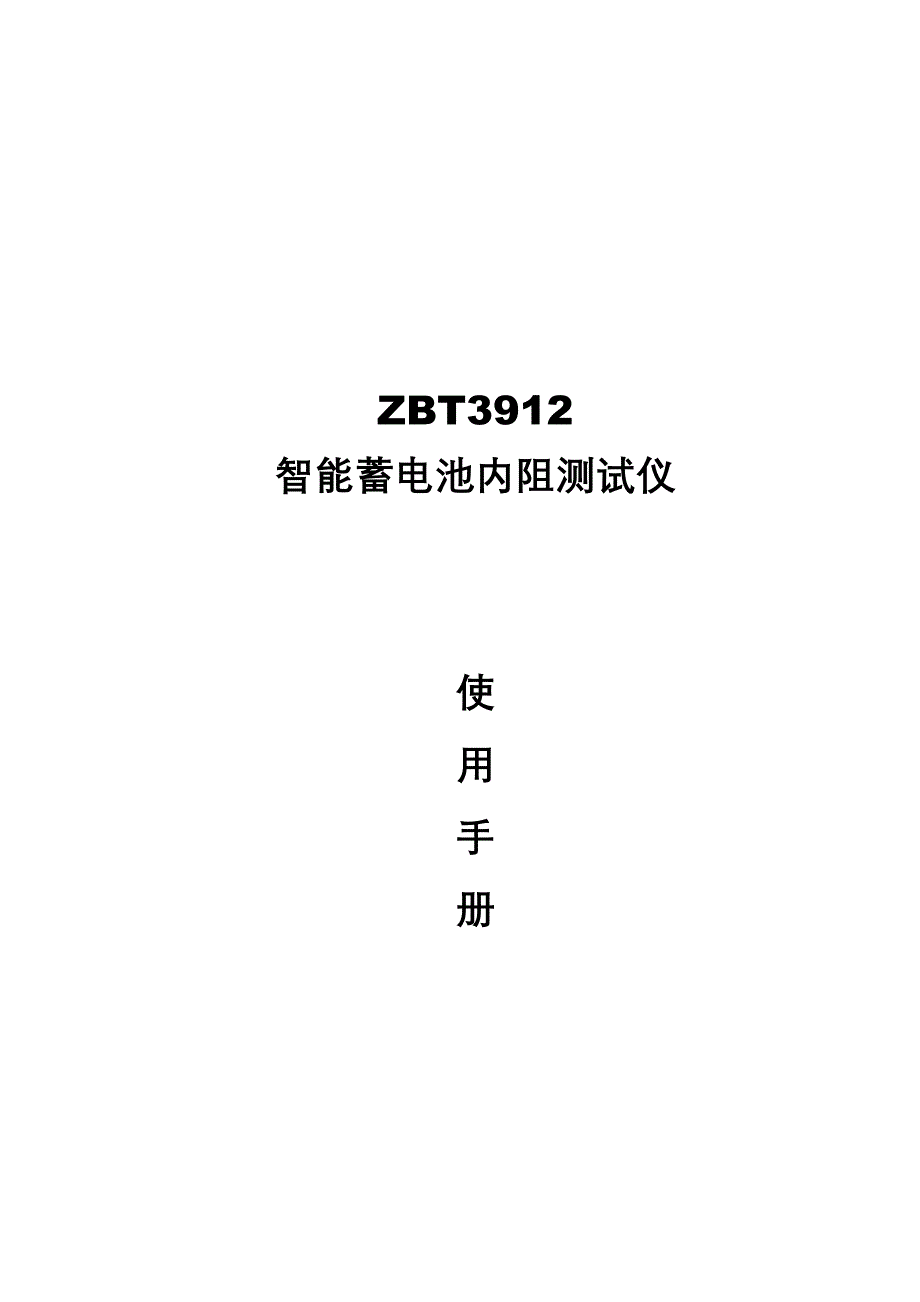 ZBT3912
智能蓄电池内阻测试仪

使
用
手
册